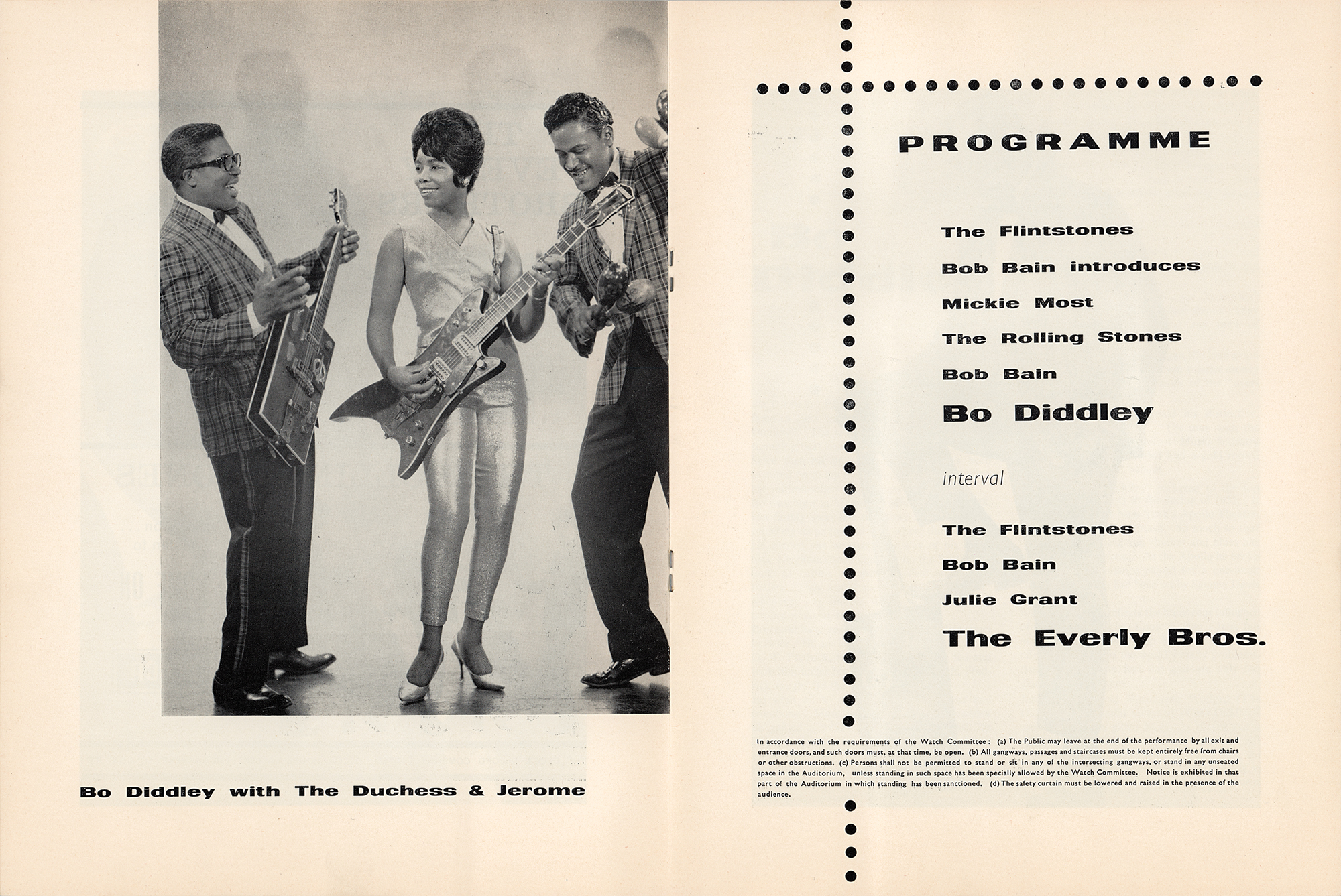 Bo Diddley with The Duchess & Jerome

PROGRAMME

The Flintstones

Bob Bain introduces

Mickie Most

The Rolling Stones

Bob Bain

Bo Diddley

interval

The Flintstones

Bob Bain

Julie Grant

The Everly Bros.

In accordance with the requirements of the Watch Committee: (a) The Public may leave at the end of the performance by all exit and entrance doors, and such doors must, at that time, be open. (b) All gangways, passages and staircases must be kept entirely free from chairs or other obstructions. (c) Persons shall not be permitted to stand or sit in any of the intersecting gangways, or stand in any unseated space in the Auditorium, unless standing in such space has been specially allowed by the Watch Committee. Notice is exhibited in that part of the Auditorium in which standing has been sanctioned. (d) The safety curtain must be lowered and raised in the presence of the audience.